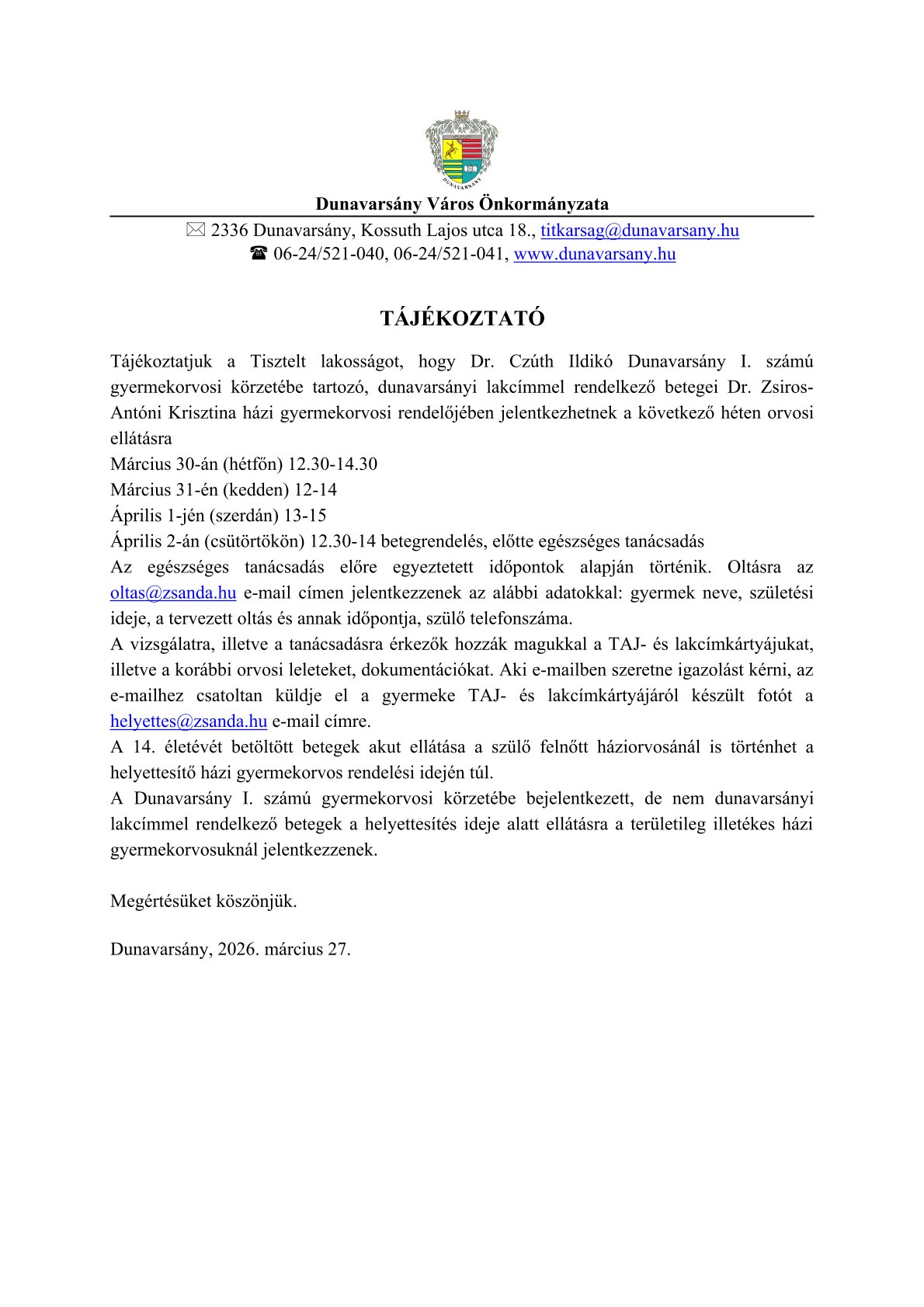 DUNAVARSÁNY

Dunavarsány Város Önkormányzata

✉ 2336 Dunavarsány, Kossuth Lajos utca 18., titkarsag@dunavarsany.hu
☎ 06-24/521-040, 06-24/521-041, www.dunavarsany.hu

TÁJÉKOZTATÓ

Tájékoztatjuk a Tisztelt lakosságot, hogy Dr. Czúth Ildikó Dunavarsány I. számú gyermekorvosi körzetébe tartozó, dunavarsányi lakcímmel rendelkező betegei Dr. Zsiros-Antóni Krisztina házi gyermekorvosi rendelőjében jelentkezhetnek a következő héten orvosi ellátásra
Március 30-án (hétfőn) 12.30-14.30
Március 31-én (kedden) 12-14
Április 1-jén (szerdán) 13-15
Április 2-án (csütörtökön) 12.30-14 betegrendelés, előtte egészséges tanácsadás
Az egészséges tanácsadás előre egyeztetett időpontok alapján történik. Oltásra az oltas@zsanda.hu e-mail címen jelentkezzenek az alábbi adatokkal: gyermek neve, születési ideje, a tervezett oltás és annak időpontja, szülő telefonszáma.
A vizsgálatra, illetve a tanácsadásra érkezők hozzák magukkal a TAJ- és lakcímkártyájukat, illetve a korábbi orvosi leleteket, dokumentációkat. Aki e-mailben szeretne igazolást kérni, az e-mailhez csatoltan küldje el a gyermeke TAJ- és lakcímkártyájáról készült fotót a helyettes@zsanda.hu e-mail címre.
A 14. életévét betöltött betegek akut ellátása a szülő felnőtt háziorvosánál is történhet a helyettesítő házi gyermekorvos rendelési idején túl.
A Dunavarsány I. számú gyermekorvosi körzetébe bejelentkezett, de nem dunavarsányi lakcímmel rendelkező betegek a helyettesítés ideje alatt ellátásra a területileg illetékes házi gyermekorvosuknál jelentkezzenek.

Megértésüket köszönjük.

Dunavarsány, 2026. március 27.